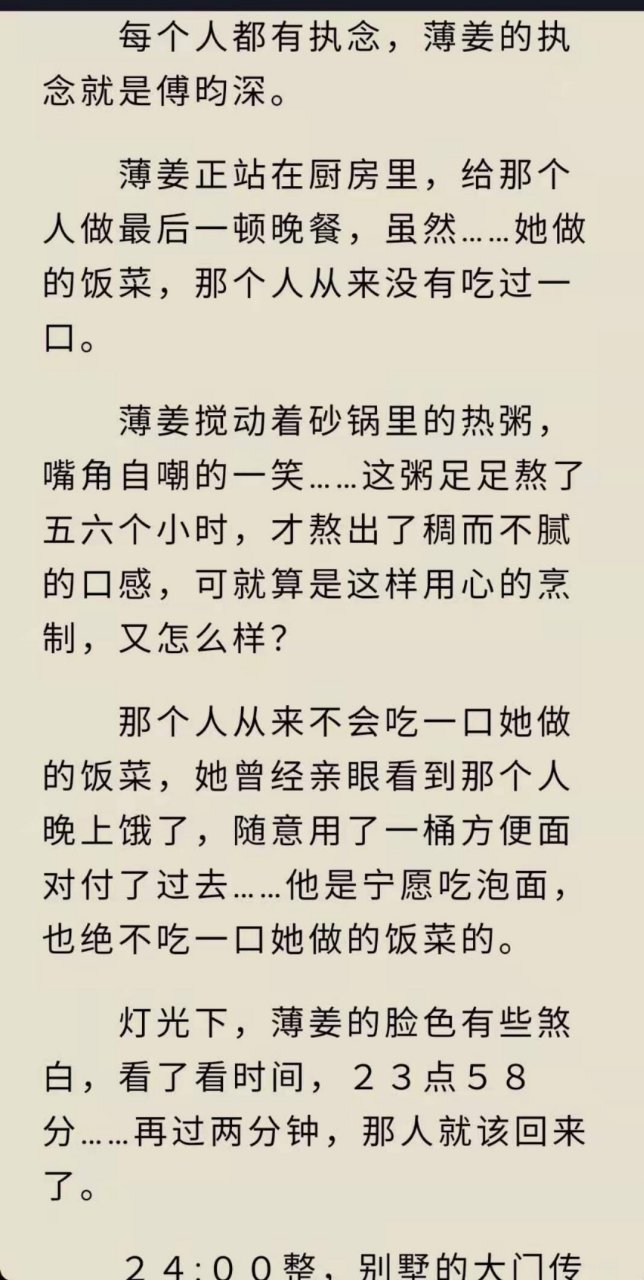 每个人都有执念，薄姜的执念就是傅昀深。

薄姜正站在厨房里，给那个人做最后一顿晚餐，虽然……她做的饭菜，那个人从来没有吃过一口。

薄姜搅动着砂锅里的热粥，嘴角自嘲的一笑……这粥足足熬了五六个小时，才熬出了稠而不腻的口感，可就算是这样用心的烹制，又怎么样？

那个人从来不会吃一口她做的饭菜，她曾经亲眼看到那个人晚上饿了，随意用了一桶方便面对付了过去……他是宁愿吃泡面，也绝不吃一口她做的饭菜的。

灯光下，薄姜的脸色有些煞白，看了看时间，２３点５８分……再过两分钟，那人就该回来了。

２４:００整，别墅的大门传